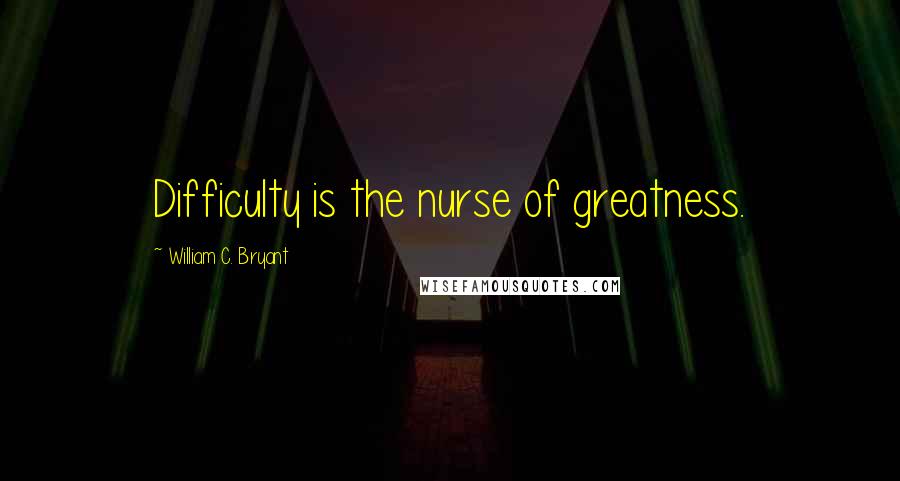 Difficulty is the nurse of greatness.

~ William C. Bryant

WISEFAMOUSQUOTES.COM